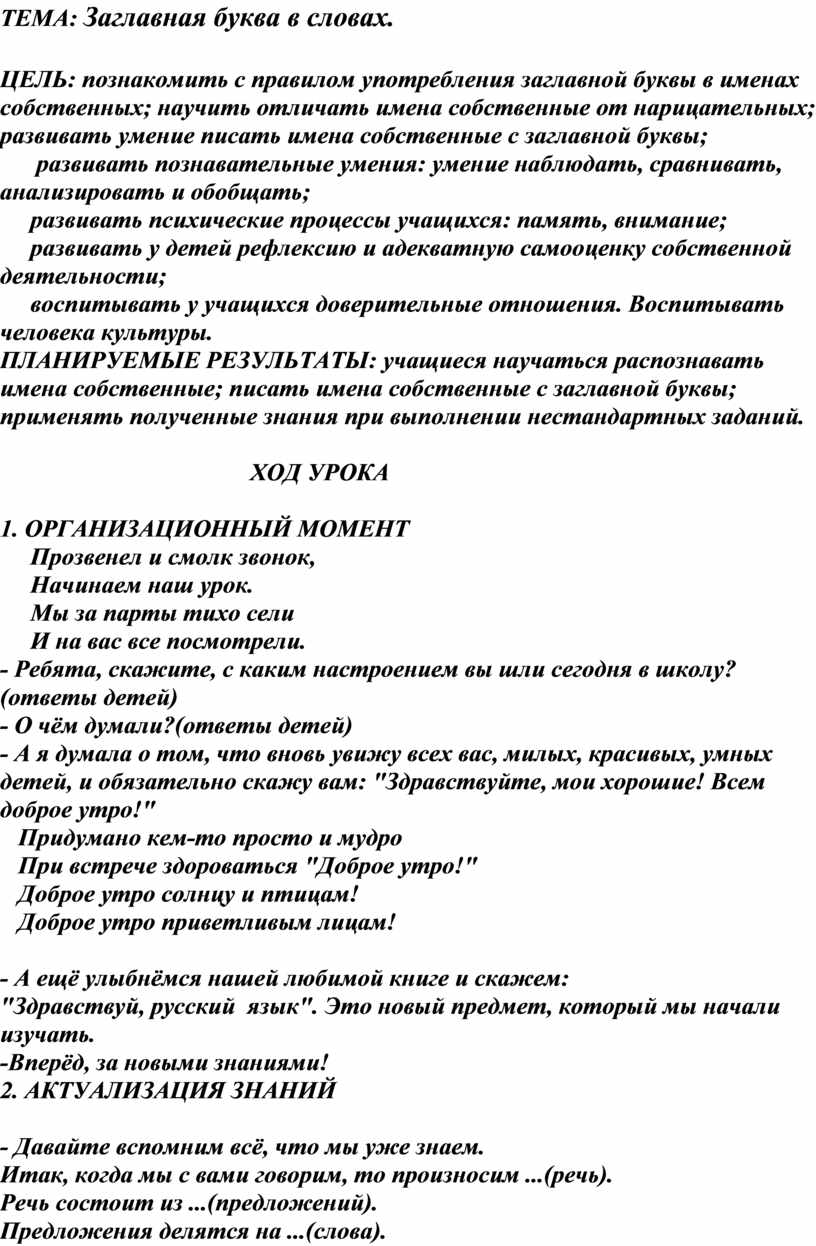 ТЕМА: Заглавная буква в словах.

ЦЕЛЬ: познакомить с правилом употребления заглавной буквы в именах собственных; научить отличать имена собственные от нарицательных; развивать умение писать имена собственные с заглавной буквы;
развивать познавательные умения: умение наблюдать, сравнивать, анализировать и обобщать;
развивать психические процессы учащихся: память, внимание;
развивать у детей рефлексию и адекватную самооценку собственной деятельности;
воспитывать у учащихся доверительные отношения. Воспитывать человека культуры.
ПЛАНИРУЕМЫЕ РЕЗУЛЬТАТЫ: учащиеся научаться распознавать имена собственные; писать имена собственные с заглавной буквы; применять полученные знания при выполнении нестандартных заданий.

ХОД УРОКА

1. ОРГАНИЗАЦИОННЫЙ МОМЕНТ
Прозвенел и смолк звонок,
Начинаем наш урок.
Мы за парты тихо сели
И на вас все посмотрели.
- Ребята, скажите, с каким настроением вы шли сегодня в школу? (ответы детей)
- О чём думали?(ответы детей)
- А я думала о том, что вновь увижу всех вас, милых, красивых, умных детей, и обязательно скажу вам: "Здравствуйте, мои хорошие! Всем доброе утро!"
Придумано кем-то просто и мудро
При встрече здороваться "Доброе утро!"
Доброе утро солнцу и птицам!
Доброе утро приветливым лицам!

- А ещё улыбнёмся нашей любимой книге и скажем: "Здравствуй, русский язык". Это новый предмет, который мы начали изучать.
-Вперёд, за новыми знаниями!
2. АКТУАЛИЗАЦИЯ ЗНАНИЙ

- Давайте вспомним всё, что мы уже знаем.
Итак, когда мы с вами говорим, то произносим ...(речь).
Речь состоит из ...(предложений).
Предложения делятся на ...(слова).